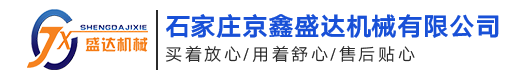 JX
SHENGDAJIXIE
盛达机械

石家庄京鑫盛达机械有限公司
买着放心/用着舒心/售后贴心